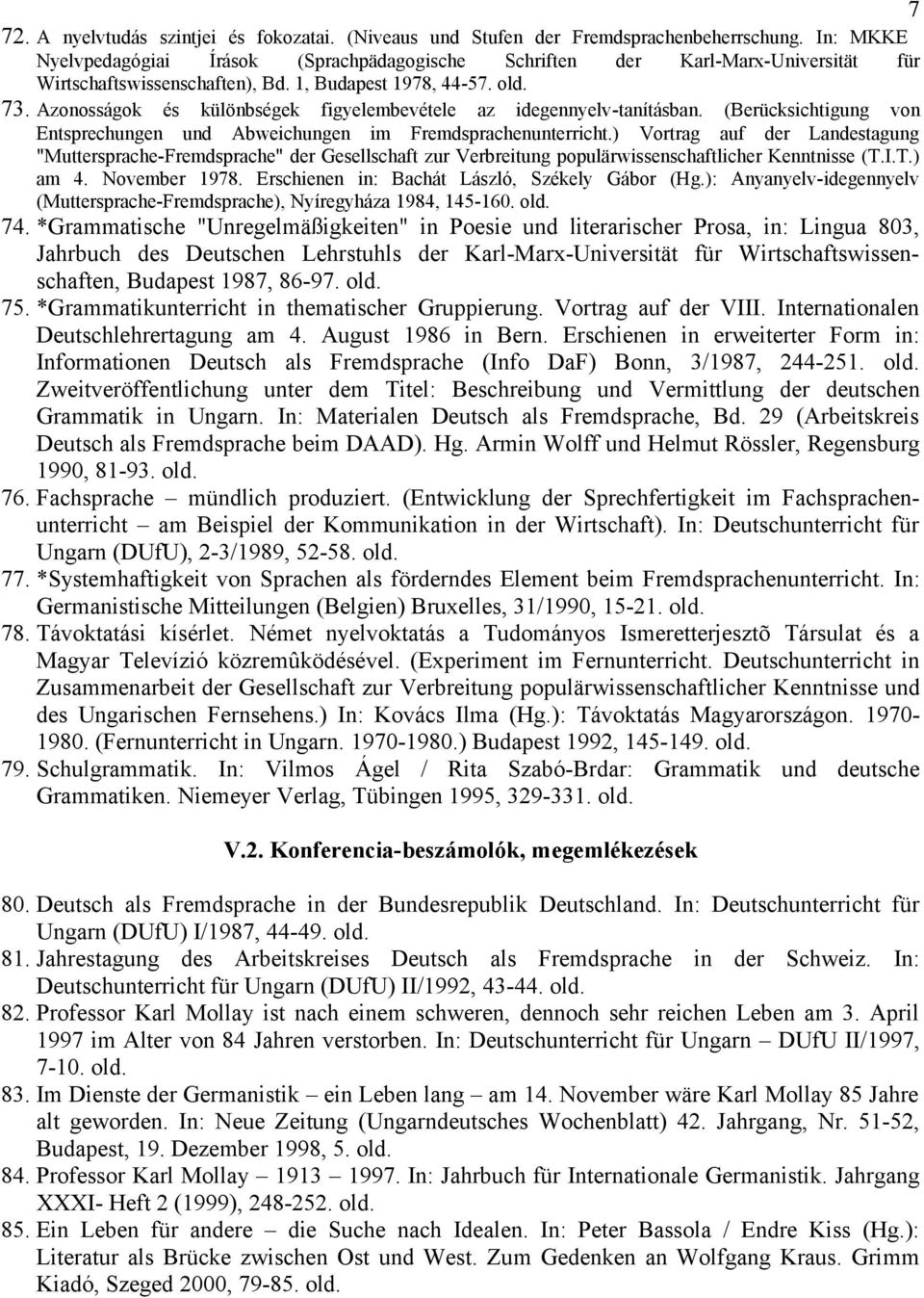 7

72. A nyelvtudás szintjei és fokozatai. (Niveaus und Stufen der Fremdsprachenbeherrschung. In: MKKE Nyelvpedagógiai Írások (Sprachpädagogische Schriften der Karl-Marx-Universität für Wirtschaftswissenschaften), Bd. 1, Budapest 1978, 44-57. old.

73. Azonosságok és különbségek figyelembevétele az idegennyelv-tanításban. (Berücksichtigung von Entsprechungen und Abweichungen im Fremdsprachenunterricht.) Vortrag auf der Landestagung "Muttersprache-Fremdsprache" der Gesellschaft zur Verbreitung populärwissenschaftlicher Kenntnisse (T.I.T.) am 4. November 1978. Erschienen in: Bachát László, Székely Gábor (Hg.): Anyanyelv-idegennyelv (Muttersprache-Fremdsprache), Nyíregyháza 1984, 145-160. old.

74. *Grammatische "Unregelmäßigkeiten" in Poesie und literarischer Prosa, in: Lingua 803, Jahrbuch des Deutschen Lehrstuhls der Karl-Marx-Universität für Wirtschaftswissenschaften, Budapest 1987, 86-97. old.

75. *Grammatikunterricht in thematischer Gruppierung. Vortrag auf der VIII. Internationalen Deutschlehrertagung am 4. August 1986 in Bern. Erschienen in erweiterter Form in: Informationen Deutsch als Fremdsprache (Info DaF) Bonn, 3/1987, 244-251. old. Zweitveröffentlichung unter dem Titel: Beschreibung und Vermittlung der deutschen Grammatik in Ungarn. In: Materialen Deutsch als Fremdsprache, Bd. 29 (Arbeitskreis Deutsch als Fremdsprache beim DAAD). Hg. Armin Wolff und Helmut Rössler, Regensburg 1990, 81-93. old.

76. Fachsprache – mündlich produziert. (Entwicklung der Sprechfertigkeit im Fachsprachenunterricht – am Beispiel der Kommunikation in der Wirtschaft). In: Deutschunterricht für Ungarn (DUfU), 2-3/1989, 52-58. old.

77. *Systemhaftigkeit von Sprachen als förderndes Element beim Fremdsprachenunterricht. In: Germanistische Mitteilungen (Belgien) Bruxelles, 31/1990, 15-21. old.

78. Távoktatási kísérlet. Német nyelvoktatás a Tudományos Ismeretterjesztõ Társulat és a Magyar Televízió közremûködésével. (Experiment im Fernunterricht. Deutschunterricht in Zusammenarbeit der Gesellschaft zur Verbreitung populärwissenschaftlicher Kenntnisse und des Ungarischen Fernsehens.) In: Kovács Ilma (Hg.): Távoktatás Magyarországon. 1970-1980. (Fernunterricht in Ungarn. 1970-1980.) Budapest 1992, 145-149. old.

79. Schulgrammatik. In: Vilmos Ágel / Rita Szabó-Brdar: Grammatik und deutsche Grammatiken. Niemeyer Verlag, Tübingen 1995, 329-331. old.

V.2. Konferencia-beszámolók, megemlékezések

80. Deutsch als Fremdsprache in der Bundesrepublik Deutschland. In: Deutschunterricht für Ungarn (DUfU) I/1987, 44-49. old.

81. Jahrestagung des Arbeitskreises Deutsch als Fremdsprache in der Schweiz. In: Deutschunterricht für Ungarn (DUfU) II/1992, 43-44. old.

82. Professor Karl Mollay ist nach einem schweren, dennoch sehr reichen Leben am 3. April 1997 im Alter von 84 Jahren verstorben. In: Deutschunterricht für Ungarn – DUfU II/1997, 7-10. old.

83. Im Dienste der Germanistik – ein Leben lang – am 14. November wäre Karl Mollay 85 Jahre alt geworden. In: Neue Zeitung (Ungarndeutsches Wochenblatt) 42. Jahrgang, Nr. 51-52, Budapest, 19. Dezember 1998, 5. old.

84. Professor Karl Mollay – 1913 – 1997. In: Jahrbuch für Internationale Germanistik. Jahrgang XXXI- Heft 2 (1999), 248-252. old.

85. Ein Leben für andere – die Suche nach Idealen. In: Peter Bassola / Endre Kiss (Hg.): Literatur als Brücke zwischen Ost und West. Zum Gedenken an Wolfgang Kraus. Grimm Kiadó, Szeged 2000, 79-85. old.